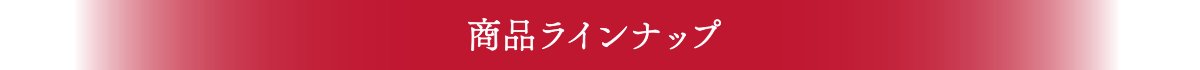 商品ラインナップ